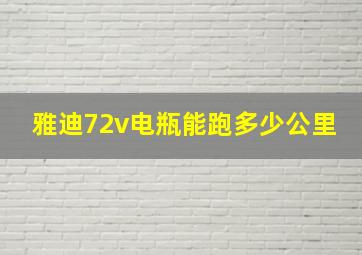 雅迪72v电瓶能跑多少公里